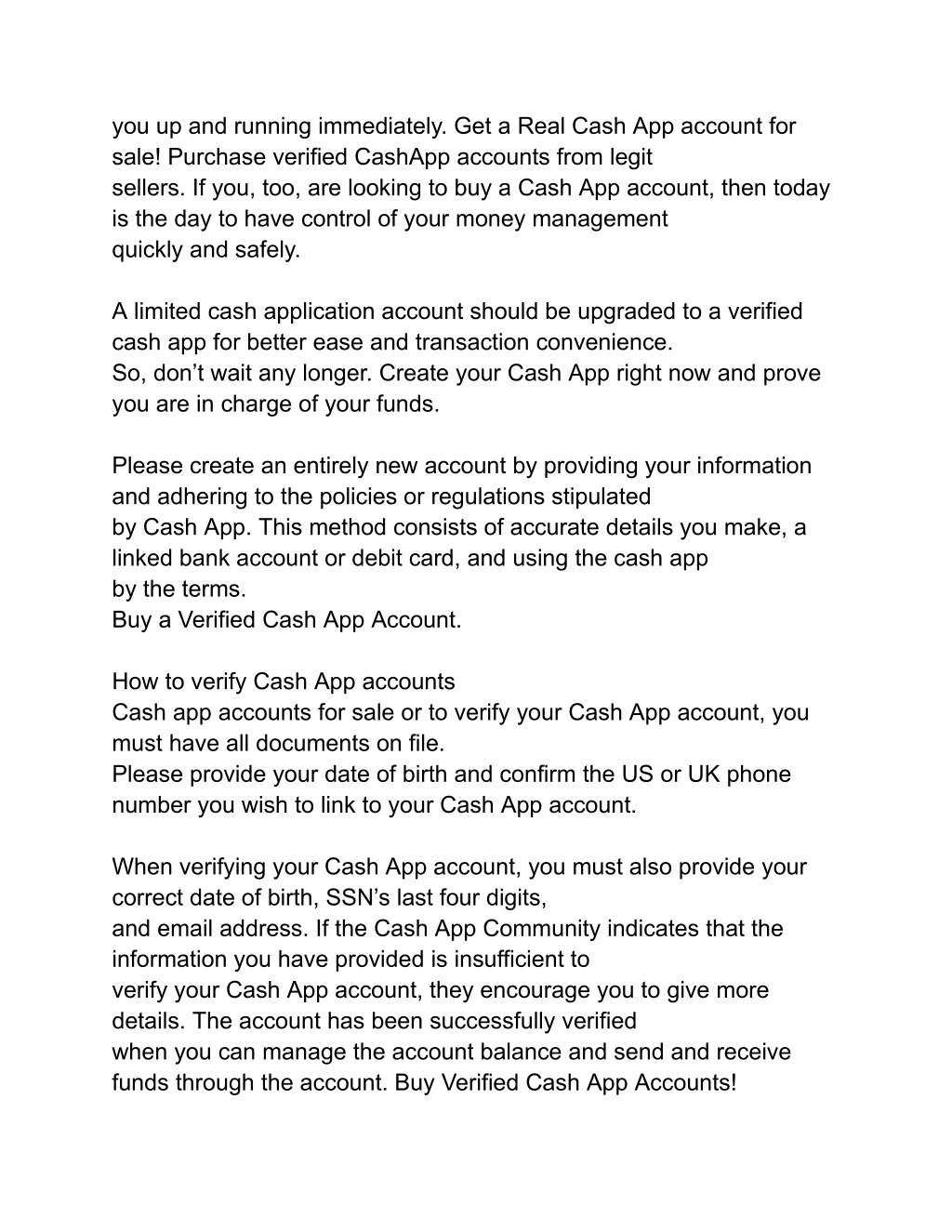 you up and running immediately. Get a Real Cash App account for sale! Purchase verified CashApp accounts from legit sellers. If you, too, are looking to buy a Cash App account, then today is the day to have control of your money management quickly and safely.

A limited cash application account should be upgraded to a verified cash app for better ease and transaction convenience.
So, don’t wait any longer. Create your Cash App right now and prove you are in charge of your funds.

Please create an entirely new account by providing your information and adhering to the policies or regulations stipulated by Cash App. This method consists of accurate details you make, a linked bank account or debit card, and using the cash app by the terms.
Buy a Verified Cash App Account.

How to verify Cash App accounts
Cash app accounts for sale or to verify your Cash App account, you must have all documents on file.
Please provide your date of birth and confirm the US or UK phone number you wish to link to your Cash App account.

When verifying your Cash App account, you must also provide your correct date of birth, SSN’s last four digits, and email address. If the Cash App Community indicates that the information you have provided is insufficient to verify your Cash App account, they encourage you to give more details. The account has been successfully verified when you can manage the account balance and send and receive funds through the account. Buy Verified Cash App Accounts!